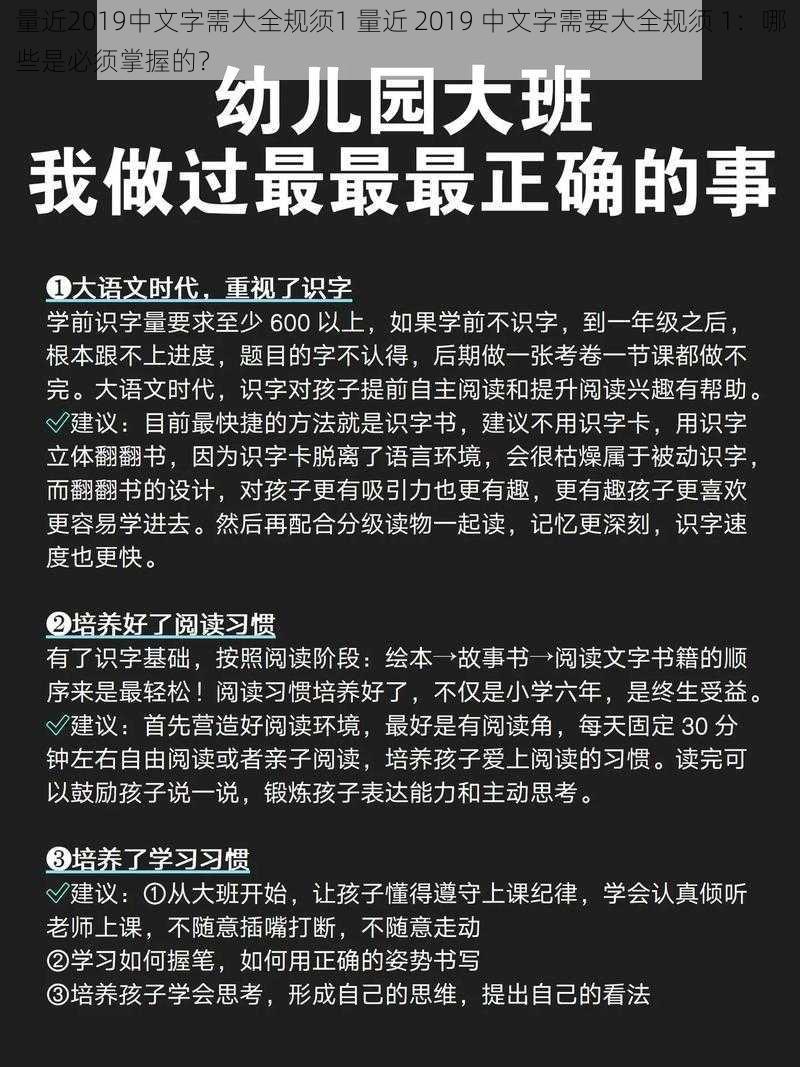 量近2019中文字需大全规须1 量近 2019 中文字需要大全规须 1：哪些是必须掌握的？

幼儿园大班
我做过最最最正确的事

❶大语文时代，重视了识字
学前识字量要求至少 600 以上，如果学前不识字，到一年级之后，根本跟不上进度，题目的字不认得，后期做一张考卷一节课都做不完。大语文时代，识字对孩子提前自主阅读和提升阅读兴趣有帮助。
✓建议：目前最快捷的方法就是识字书，建议不用识字卡，用识字立体翻翻书，因为识字卡脱离了语言环境，会很枯燥属于被动识字，而翻翻书的设计，对孩子更有吸引力也更有趣，更有趣孩子更喜欢更容易学进去。然后再配合分级读物一起读，记忆更深刻，识字速度也更快。

❷培养好了阅读习惯
有了识字基础，按照阅读阶段：绘本→故事书→阅读文字书籍的顺序来是最轻松！阅读习惯培养好了，不仅是小学六年，是终生受益。
✓建议：首先营造好阅读环境，最好是有阅读角，每天固定 30 分钟左右自由阅读或者亲子阅读，培养孩子爱上阅读的习惯。读完可以鼓励孩子说一说，锻炼孩子表达能力和主动思考。

❸培养了学习习惯
✓建议：①从大班开始，让孩子懂得遵守上课纪律，学会认真倾听老师上课，不随意插嘴打断，不随意走动
②学习如何握笔，如何用正确的姿势书写
③培养孩子学会思考，形成自己的思维，提出自己的看法